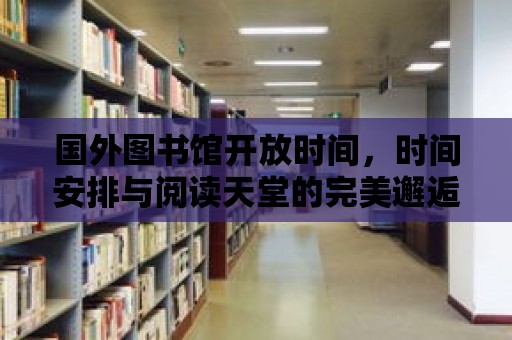 国外图书馆开放时间，时间安排与阅读天堂的完美邂逅